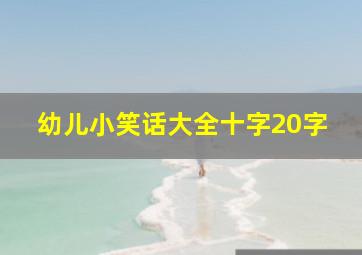 幼儿小笑话大全十字20字